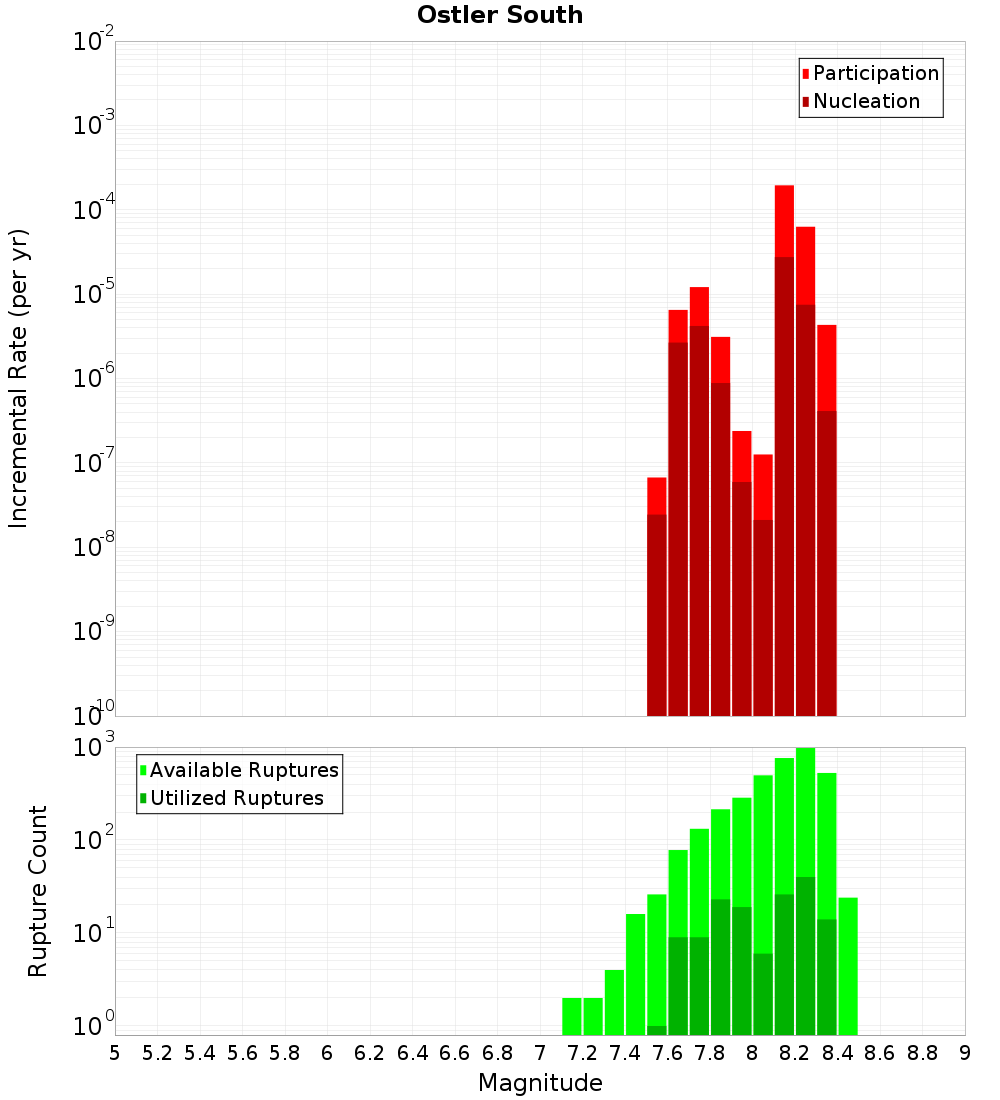 Ostler South

Participation
Nucleation

Incremental Rate (per yr)

$10^{-2}$
$10^{-3}$
$10^{-4}$
$10^{-5}$
$10^{-6}$
$10^{-7}$
$10^{-8}$
$10^{-9}$
$10^{-10}$

Available Ruptures
Utilized Ruptures

Rupture Count

$10^{3}$
$10^{2}$
$10^{1}$
$10^{0}$

5 5.2 5.4 5.6 5.8 6 6.2 6.4 6.6 6.8 7 7.2 7.4 7.6 7.8 8 8.2 8.4 8.6 8.8 9

Magnitude